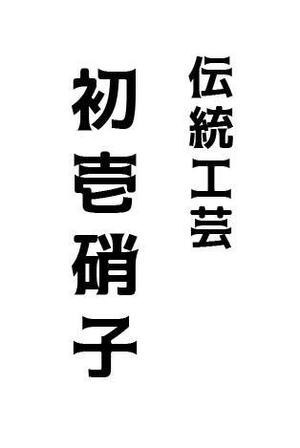 伝統工芸

初壱硝子